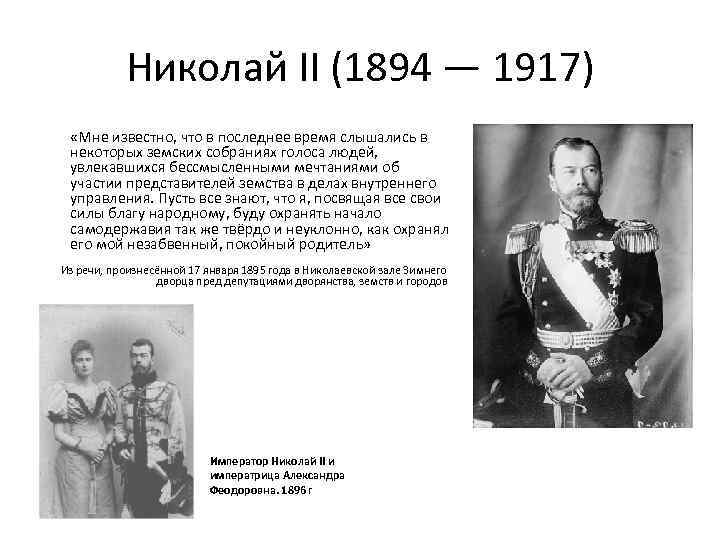 Николай II (1894 — 1917)

«Мне известно, что в последнее время слышались в некоторых земских собраниях голоса людей, увлекавшихся бессмысленными мечтаниями об участии представителей земства в делах внутреннего управления. Пусть все знают, что я, посвящая все свои силы благу народному, буду охранять начало самодержавия так же твёрдо и неуклонно, как охранял его мой незабвенный, покойный родитель»

Из речи, произнесённой 17 января 1895 года в Николаевской зале Зимнего дворца пред депутациями дворянства, земств и городов

Император Николай II и императрица Александра Феодоровна. 1896 г